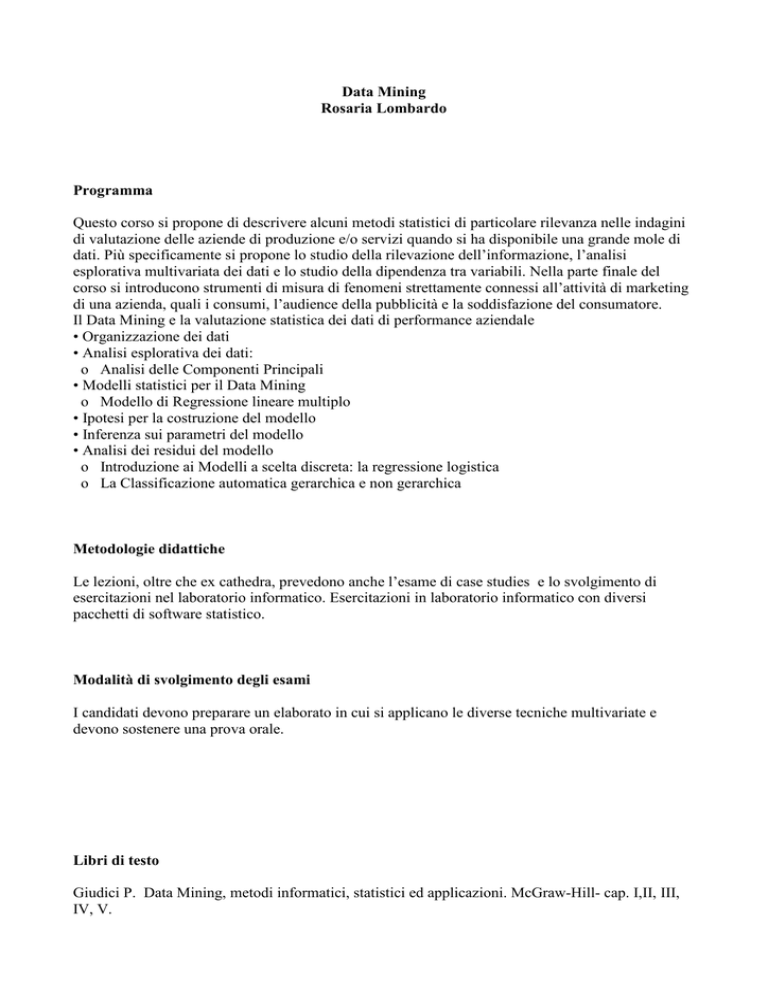 Data Mining
Rosaria Lombardo

Programma

Questo corso si propone di descrivere alcuni metodi statistici di particolare rilevanza nelle indagini di valutazione delle aziende di produzione e/o servizi quando si ha disponibile una grande mole di dati. Più specificamente si propone lo studio della rilevazione dell'informazione, l'analisi esplorativa multivariata dei dati e lo studio della dipendenza tra variabili. Nella parte finale del corso si introducono strumenti di misura di fenomeni strettamente connessi all'attività di marketing di una azienda, quali i consumi, l'audience della pubblicità e la soddisfazione del consumatore.
Il Data Mining e la valutazione statistica dei dati di performance aziendale
• Organizzazione dei dati
• Analisi esplorativa dei dati:
o Analisi delle Componenti Principali
• Modelli statistici per il Data Mining
o Modello di Regressione lineare multiplo
• Ipotesi per la costruzione del modello
• Inferenza sui parametri del modello
• Analisi dei residui del modello
o Introduzione ai Modelli a scelta discreta: la regressione logistica
o La Classificazione automatica gerarchica e non gerarchica

Metodologie didattiche

Le lezioni, oltre che ex cathedra, prevedono anche l'esame di case studies e lo svolgimento di esercitazioni nel laboratorio informatico. Esercitazioni in laboratorio informatico con diversi pacchetti di software statistico.

Modalità di svolgimento degli esami

I candidati devono preparare un elaborato in cui si applicano le diverse tecniche multivariate e devono sostenere una prova orale.

Libri di testo

Giudici P. Data Mining, metodi informatici, statistici ed applicazioni. McGraw-Hill- cap. I,II, III, IV, V.